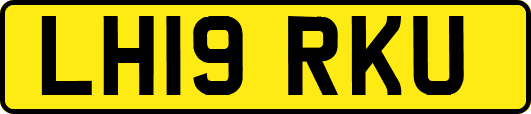 LH19 RKU